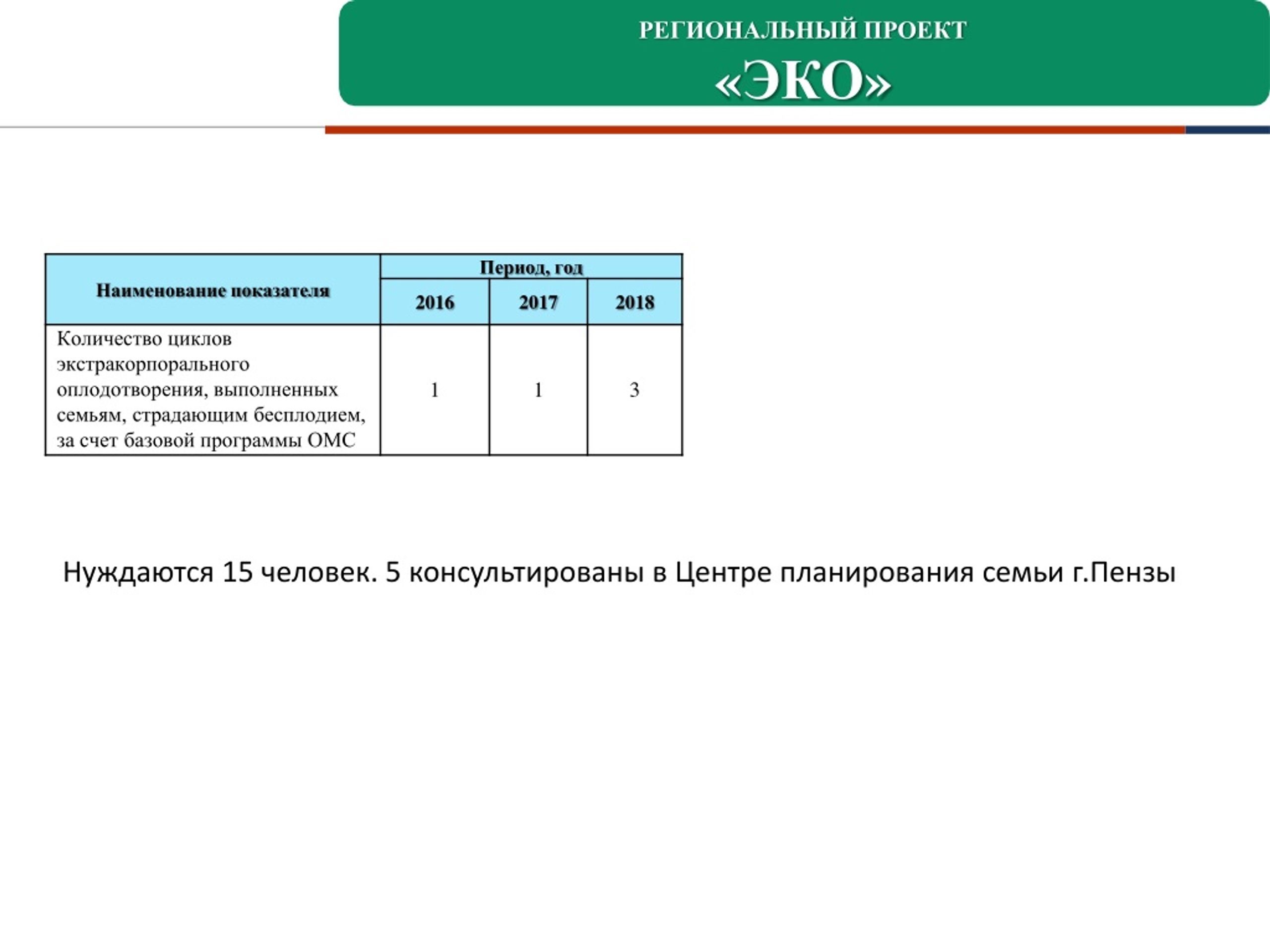 РЕГИОНАЛЬНЫЙ ПРОЕКТ
«ЭКО»

| Наименование показателя | Период, год | | |
|---|---|---|---|
| | 2016 | 2017 | 2018 |
| Количество циклов экстракорпорального оплодотворения, выполненных семьям, страдающим бесплодием, за счет базовой программы ОМС | 1 | 1 | 3 |

Нуждаются 15 человек. 5 консультированы в Центре планирования семьи г.Пензы